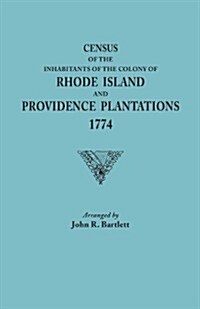 CENSUS
OF THE
INHABITANTS OF THE COLONY OF
RHODE ISLAND
AND
PROVIDENCE PLANTATIONS
1774

Arranged by
John R. Bartlett